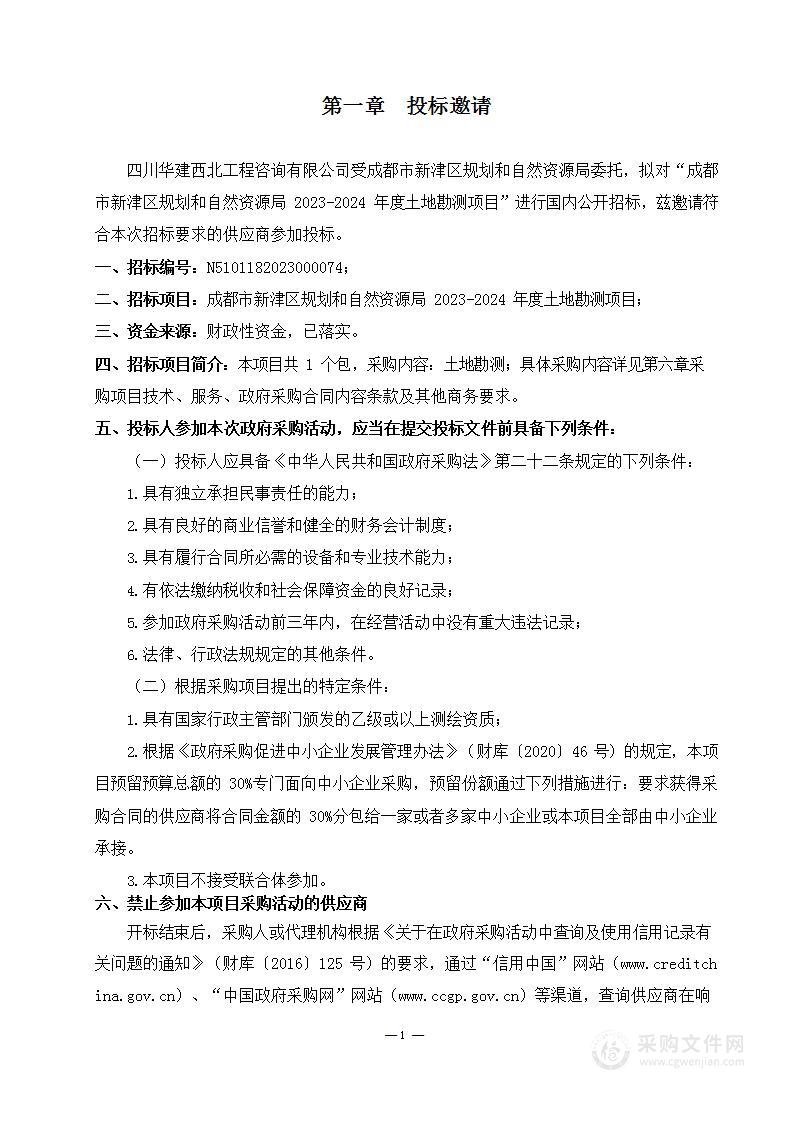 第一章　投标邀请

四川华建西北工程咨询有限公司受成都市新津区规划和自然资源局委托，拟对“成都市新津区规划和自然资源局 2023-2024 年度土地勘测项目”进行国内公开招标，兹邀请符合本次招标要求的供应商参加投标。

一、招标编号：N5101182023000074；

二、招标项目：成都市新津区规划和自然资源局 2023-2024 年度土地勘测项目；

三、资金来源：财政性资金，已落实。

四、招标项目简介：本项目共 1 个包，采购内容：土地勘测；具体采购内容详见第六章采购项目技术、服务、政府采购合同内容条款及其他商务要求。

五、投标人参加本次政府采购活动，应当在提交投标文件前具备下列条件：

（一）投标人应具备《中华人民共和国政府采购法》第二十二条规定的下列条件：

1.具有独立承担民事责任的能力；

2.具有良好的商业信誉和健全的财务会计制度；

3.具有履行合同所必需的设备和专业技术能力；

4.有依法缴纳税收和社会保障资金的良好记录；

5.参加政府采购活动前三年内，在经营活动中没有重大违法记录；

6.法律、行政法规规定的其他条件。

（二）根据采购项目提出的特定条件：

1.具有国家行政主管部门颁发的乙级或以上测绘资质；

2.根据《政府采购促进中小企业发展管理办法》（财库〔2020〕46 号）的规定，本项目预留预算总额的 30%专门面向中小企业采购，预留份额通过下列措施进行：要求获得采购合同的供应商将合同金额的 30%分包给一家或者多家中小企业或本项目全部由中小企业承接。

3.本项目不接受联合体参加。

六、禁止参加本项目采购活动的供应商

开标结束后，采购人或代理机构根据《关于在政府采购活动中查询及使用信用记录有关问题的通知》（财库〔2016〕125 号）的要求，通过“信用中国”网站（www.creditchina.gov.cn）、“中国政府采购网”网站（www.ccgp.gov.cn）等渠道，查询供应商在响

—1—

采购文件网
www.cgwenjian.com